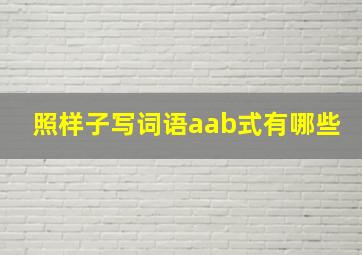 照样子写词语aab式有哪些